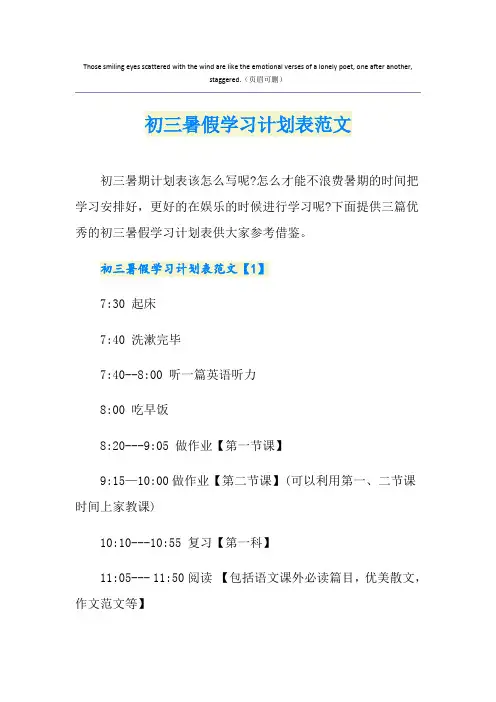 Those smiling eyes scattered with the wind are like the emotional verses of a lonely poet, one after another, staggered.（页眉可删）

初三暑假学习计划表范文

初三暑期计划表该怎么写呢?怎么才能不浪费暑期的时间把学习安排好，更好的在娱乐的时候进行学习呢?下面提供三篇优秀的初三暑假学习计划表供大家参考借鉴。

初三暑假学习计划表范文【1】

7:30 起床

7:40 洗漱完毕

7:40--8:00 听一篇英语听力

8:00 吃早饭

8:20---9:05 做作业【第一节课】

9:15—10:00 做作业【第二节课】(可以利用第一、二节课时间上家教课)

10:10---10:55 复习【第一科】

11:05--- 11:50 阅读 【包括语文课外必读篇目，优美散文，作文范文等】